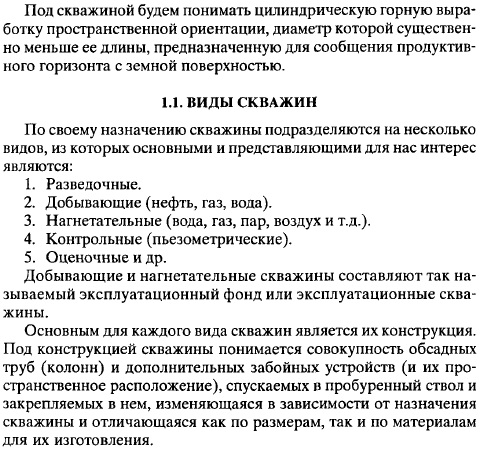 Под скважиной будем понимать цилиндрическую горную выработку пространственной ориентации, диаметр которой существенно меньше ее длины, предназначенную для сообщения продуктивного горизонта с земной поверхностью.

1.1. ВИДЫ СКВАЖИН

По своему назначению скважины подразделяются на несколько видов, из которых основными и представляющими для нас интерес являются:
1. Разведочные.
2. Добывающие (нефть, газ, вода).
3. Нагнетательные (вода, газ, пар, воздух и т.д.).
4. Контрольные (пьезометрические).
5. Оценочные и др.
Добывающие и нагнетательные скважины составляют так называемый эксплуатационный фонд или эксплуатационные скважины.

Основным для каждого вида скважин является их конструкция. Под конструкцией скважины понимается совокупность обсадных труб (колонн) и дополнительных забойных устройств (и их пространственное расположение), спускаемых в пробуренный ствол и закрепляемых в нем, изменяющаяся в зависимости от назначения скважины и отличающаяся как по размерам, так и по материалам для их изготовления.